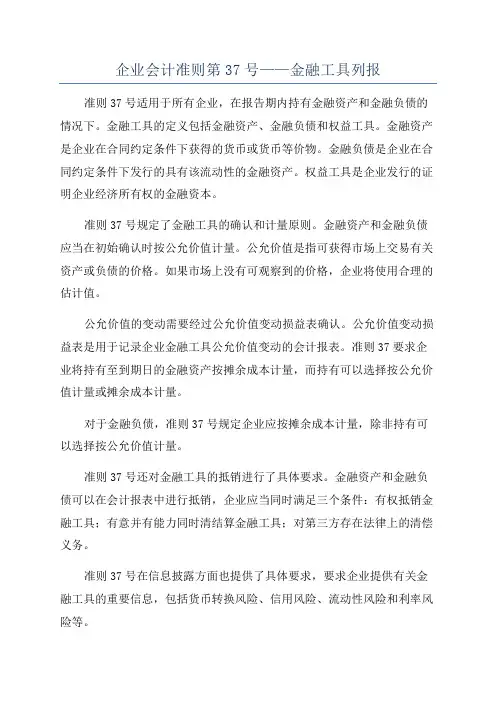 企业会计准则第 37 号——金融工具列报

准则 37 号适用于所有企业，在报告期内持有金融资产和金融负债的情况下。金融工具的定义包括金融资产、金融负债和权益工具。金融资产是企业在合同约定条件下获得的货币或货币等价物。金融负债是企业在合同约定条件下发行的具有该流动性的金融资产。权益工具是企业发行的证明企业经济所有权的金融资本。

准则 37 号规定了金融工具的确认和计量原则。金融资产和金融负债应当在初始确认时按公允价值计量。公允价值是指可获得市场上交易有关资产或负债的价格。如果市场上没有可观察到的价格，企业将使用合理的估计值。

公允价值的变动需要经过公允价值变动损益表确认。公允价值变动损益表是用于记录企业金融工具公允价值变动的会计报表。准则 37 要求企业将持有至到期日的金融资产按摊余成本计量，而持有可以选择按公允价值计量或摊余成本计量。

对于金融负债，准则 37 号规定企业应按摊余成本计量，除非持有可以选择按公允价值计量。

准则 37 号还对金融工具的抵销进行了具体要求。金融资产和金融负债可以在会计报表中进行抵销，企业应当同时满足三个条件：有权抵销金融工具；有意并有能力同时清结算金融工具；对第三方存在法律上的清偿义务。

准则 37 号在信息披露方面也提供了具体要求，要求企业提供有关金融工具的重要信息，包括货币转换风险、信用风险、流动性风险和利率风险等。